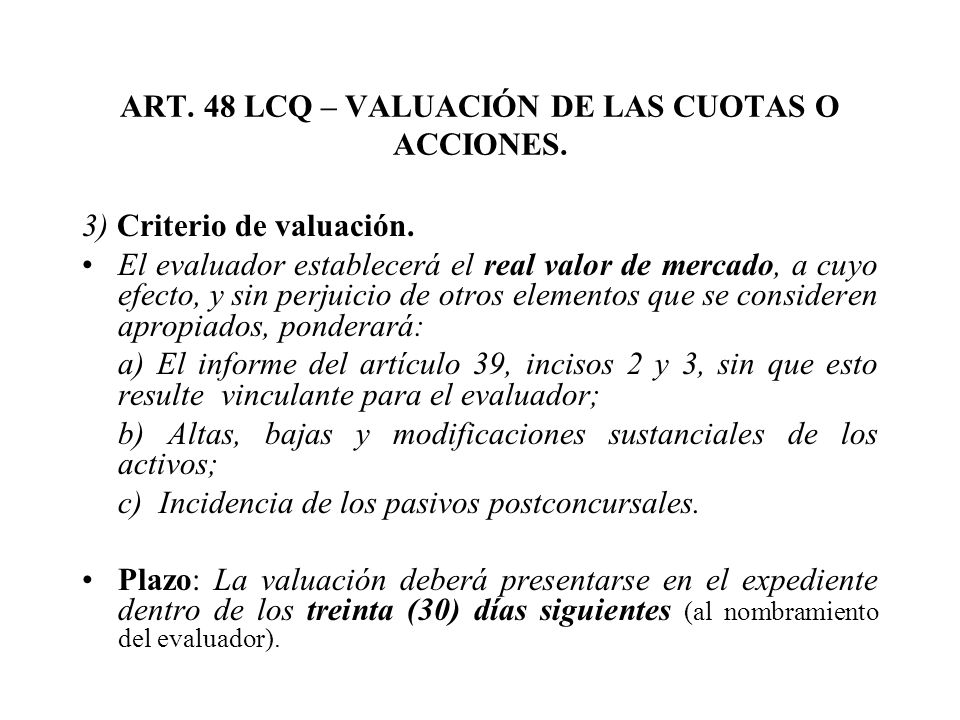 ART. 48 LCQ – VALUACIÓN DE LAS CUOTAS O ACCIONES.

3) Criterio de valuación.

• El evaluador establecerá el real valor de mercado, a cuyo efecto, y sin perjuicio de otros elementos que se consideren apropiados, ponderará:

a) El informe del artículo 39, incisos 2 y 3, sin que esto resulte vinculante para el evaluador;

b) Altas, bajas y modificaciones sustanciales de los activos;

c) Incidencia de los pasivos postconcursales.

• Plazo: La valuación deberá presentarse en el expediente dentro de los treinta (30) días siguientes (al nombramiento del evaluador).